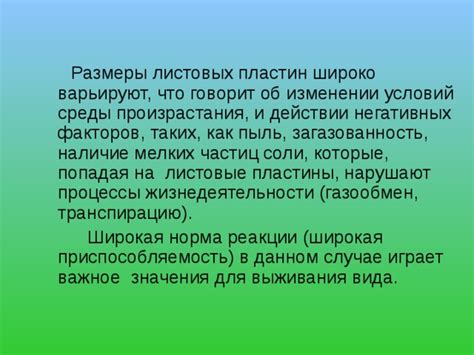 Размеры листовых пластин широко варьируют, что говорит об изменении условий среды произрастания, и действии негативных факторов, таких, как пыль, загазованность, наличие мелких частиц соли, которые, попадая на  листовые пластины, нарушают процессы жизнедеятельности (газообмен, транспирацию).

Широкая норма реакции (широкая приспособляемость) в данном случае играет важное  значения для выживания вида.